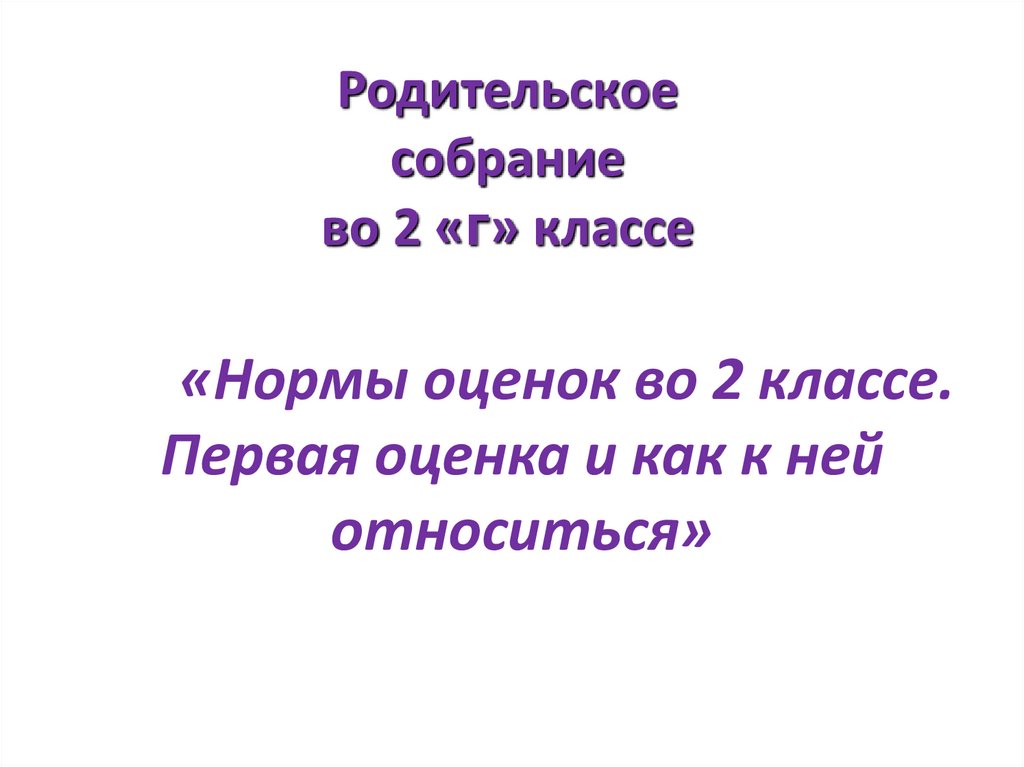 Родительское
собрание
во 2 «г» классе

«Нормы оценок во 2 классе.
Первая оценка и как к ней
относиться»